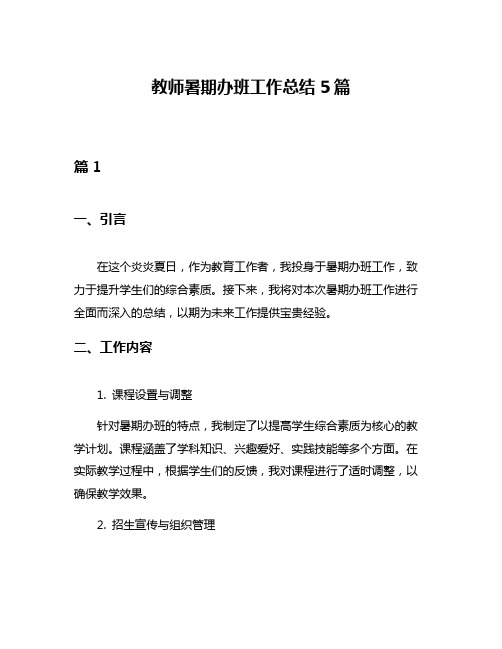 教师暑期办班工作总结 5 篇

篇 1

一、引言

在这个炎炎夏日，作为教育工作者，我投身于暑期办班工作，致力于提升学生们的综合素质。接下来，我将对本次暑期办班工作进行全面而深入的总结，以期为未来工作提供宝贵经验。

二、工作内容

1. 课程设置与调整

针对暑期办班的特点，我制定了以提高学生综合素质为核心的教学计划。课程涵盖了学科知识、兴趣爱好、实践技能等多个方面。在实际教学过程中，根据学生们的反馈，我对课程进行了适时调整，以确保教学效果。

2. 招生宣传与组织管理